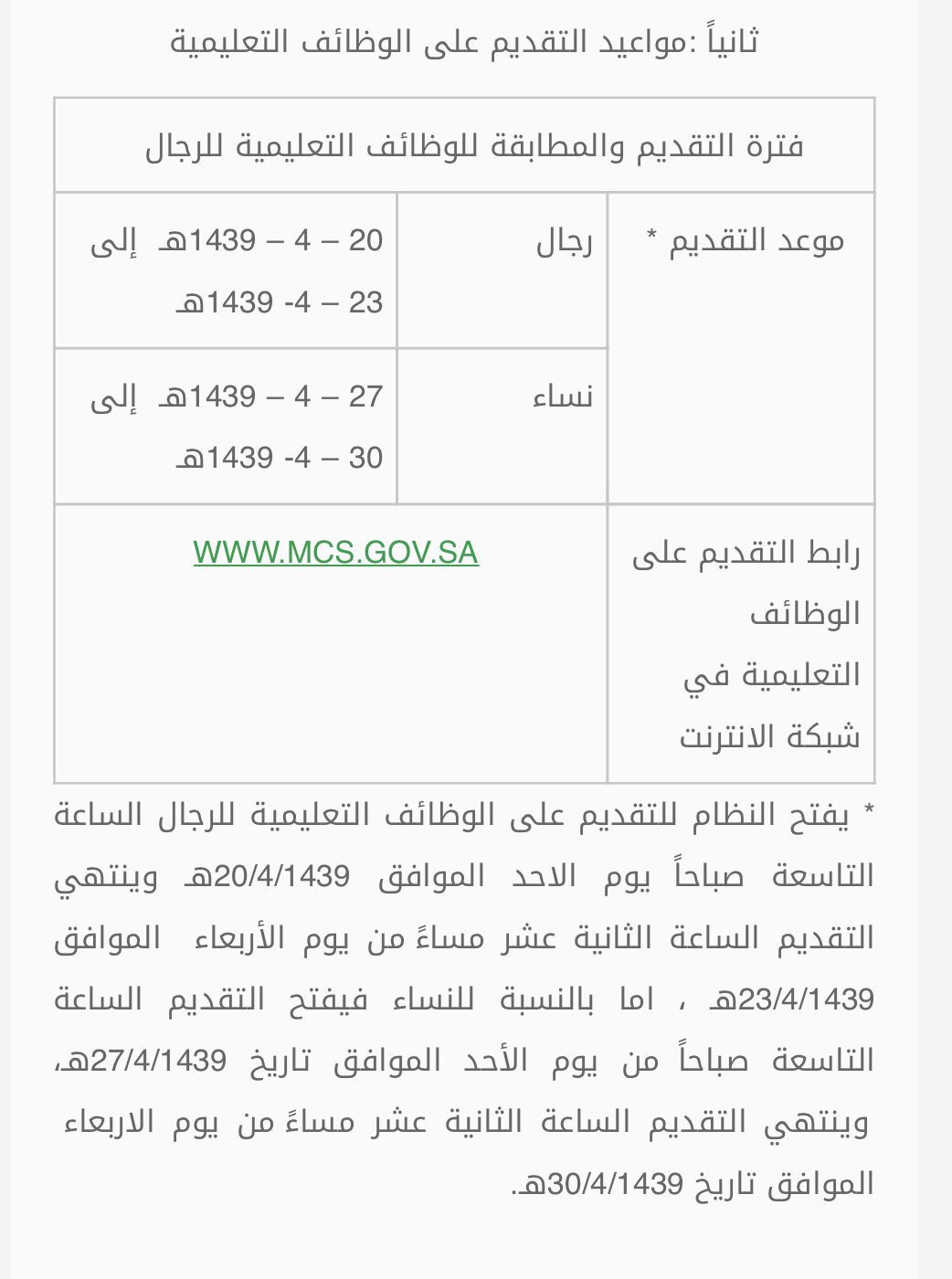 ثانياً :مواعيد التقديم على الوظائف التعليمية

| فترة التقديم والمطابقة للوظائف التعليمية للرجال | | |
|---|---|---|
| موعد التقديم * | رجال | 20 – 4 – 1439هـ إلى 23 – 4- 1439هـ |
| | نساء | 27 – 4 – 1439هـ إلى 30 – 4- 1439هـ |
| رابط التقديم على الوظائف التعليمية في شبكة الانترنت | WWW.MCS.GOV.SA | |

* يفتح النظام للتقديم على الوظائف التعليمية للرجال الساعة التاسعة صباحاً يوم الاحد الموافق 20/4/1439هـ وينتهي التقديم الساعة الثانية عشر مساءً من يوم الأربعاء الموافق 23/4/1439هـ ، اما بالنسبة للنساء فيفتح التقديم الساعة التاسعة صباحاً من يوم الأحد الموافق تاريخ 27/4/1439هـ، وينتهي التقديم الساعة الثانية عشر مساءً من يوم الاربعاء الموافق تاريخ 30/4/1439هـ.